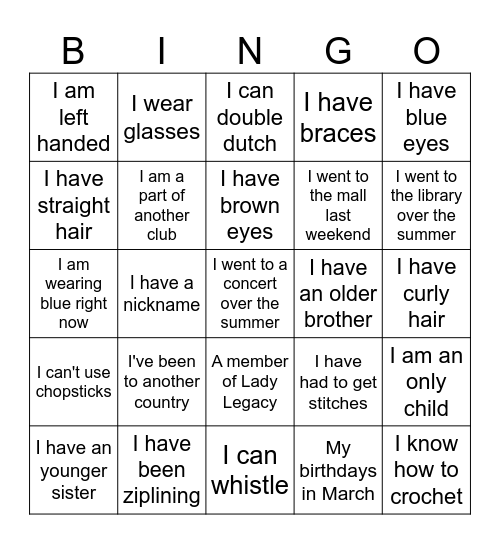 | B | I | N | G | O |
|---|---|---|---|---|
| I am left handed | I wear glasses | I can double dutch | I have braces | I have blue eyes |
| I have straight hair | I am a part of another club | I have brown eyes | I went to the mall last weekend | I went to the library over the summer |
| I am wearing blue right now | I have a nickname | I went to a concert over the summer | I have an older brother | I have curly hair |
| I can't use chopsticks | I've been to another country | A member of Lady Legacy | I have had to get stitches | I am an only child |
| I have an younger sister | I have been ziplining | I can whistle | My birthdays in March | I know how to crochet |